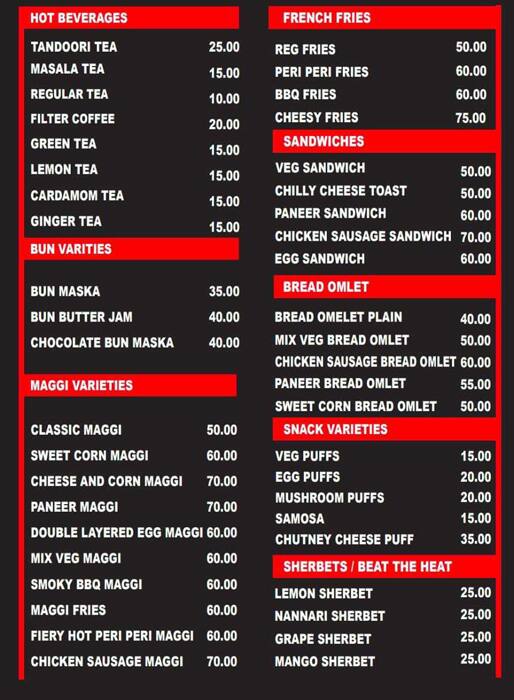 HOT BEVERAGES

| | |
|---|---|
| TANDOORI TEA | 25.00 |
| MASALA TEA | 15.00 |
| REGULAR TEA | 10.00 |
| FILTER COFFEE | 20.00 |
| GREEN TEA | 15.00 |
| LEMON TEA | 15.00 |
| CARDAMOM TEA | 15.00 |
| GINGER TEA | 15.00 |

BUN VARITIES

| | |
|---|---|
| BUN MASKA | 35.00 |
| BUN BUTTER JAM | 40.00 |
| CHOCOLATE BUN MASKA | 40.00 |

MAGGI VARIETIES

| | |
|---|---|
| CLASSIC MAGGI | 50.00 |
| SWEET CORN MAGGI | 60.00 |
| CHEESE AND CORN MAGGI | 70.00 |
| PANEER MAGGI | 70.00 |
| DOUBLE LAYERED EGG MAGGI | 60.00 |
| MIX VEG MAGGI | 60.00 |
| SMOKY BBQ MAGGI | 60.00 |
| MAGGI FRIES | 60.00 |
| FIERY HOT PERI PERI MAGGI | 60.00 |
| CHICKEN SAUSAGE MAGGI | 70.00 |

FRENCH FRIES

| | |
|---|---|
| REG FRIES | 50.00 |
| PERI PERI FRIES | 60.00 |
| BBQ FRIES | 60.00 |
| CHEESY FRIES | 75.00 |

SANDWICHES

| | |
|---|---|
| VEG SANDWICH | 50.00 |
| CHILLY CHEESE TOAST | 50.00 |
| PANEER SANDWICH | 60.00 |
| CHICKEN SAUSAGE SANDWICH | 70.00 |
| EGG SANDWICH | 60.00 |

BREAD OMLET

| | |
|---|---|
| BREAD OMELET PLAIN | 40.00 |
| MIX VEG BREAD OMLET | 50.00 |
| CHICKEN SAUSAGE BREAD OMLET | 60.00 |
| PANEER BREAD OMLET | 55.00 |
| SWEET CORN BREAD OMLET | 50.00 |

SNACK VARIETIES

| | |
|---|---|
| VEG PUFFS | 15.00 |
| EGG PUFFS | 20.00 |
| MUSHROOM PUFFS | 20.00 |
| SAMOSA | 15.00 |
| CHUTNEY CHEESE PUFF | 35.00 |

SHERBETS / BEAT THE HEAT

| | |
|---|---|
| LEMON SHERBET | 25.00 |
| NANNARI SHERBET | 25.00 |
| GRAPE SHERBET | 25.00 |
| MANGO SHERBET | 25.00 |